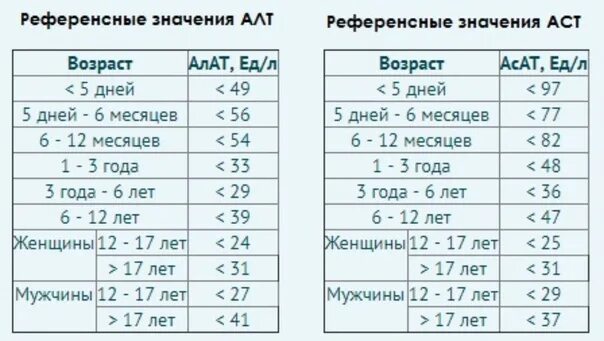 Референсные значения АЛТ

| Возраст | | АлАТ, Ед/л |
|---|---|---|
| < 5 дней | | < 49 |
| 5 дней - 6 месяцев | | < 56 |
| 6 - 12 месяцев | | < 54 |
| 1 - 3 года | | < 33 |
| 3 года - 6 лет | | < 29 |
| 6 - 12 лет | | < 39 |
| Женщины | 12 - 17 лет | < 24 |
| | > 17 лет | < 31 |
| Мужчины | 12 - 17 лет | < 27 |
| | > 17 лет | < 41 |

Референсные значения АСТ

| Возраст | | АсАТ, Ед/л |
|---|---|---|
| < 5 дней | | < 97 |
| 5 дней - 6 месяцев | | < 77 |
| 6 - 12 месяцев | | < 82 |
| 1 - 3 года | | < 48 |
| 3 года - 6 лет | | < 36 |
| 6 - 12 лет | | < 47 |
| Женщины | 12 - 17 лет | < 25 |
| | > 17 лет | < 31 |
| Мужчины | 12 - 17 лет | < 29 |
| | > 17 лет | < 37 |